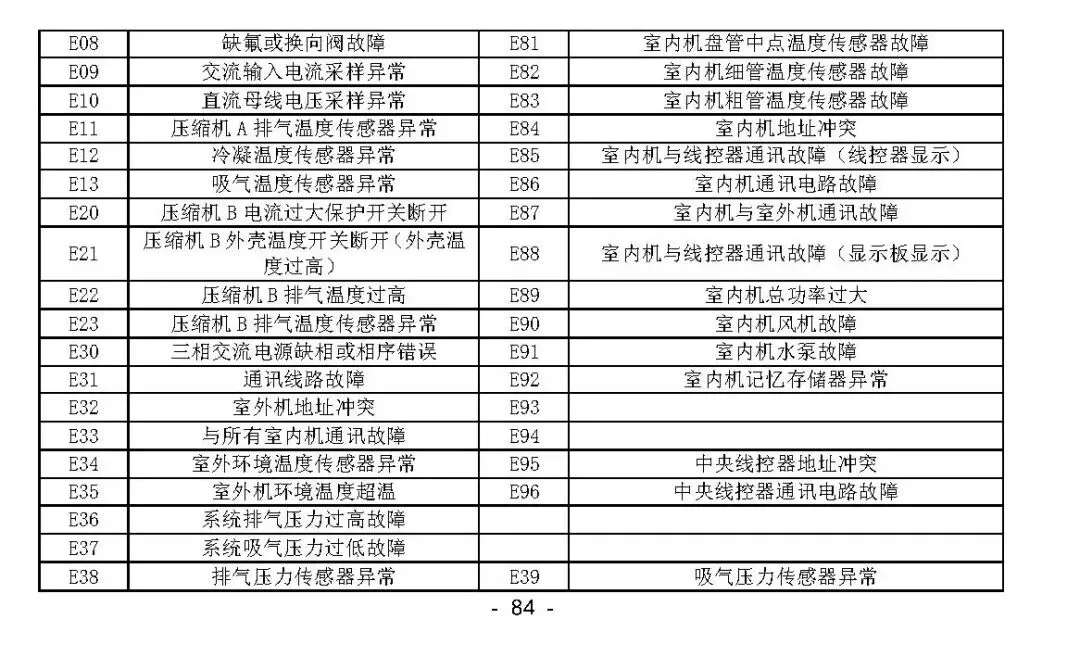 | E08 | 缺氟或换向阀故障 | E81 | 室内机盘管中点温度传感器故障 |
|---|---|---|---|
| E09 | 交流输入电流采样异常 | E82 | 室内机细管温度传感器故障 |
| E10 | 直流母线电压采样异常 | E83 | 室内机粗管温度传感器故障 |
| E11 | 压缩机 A 排气温度传感器异常 | E84 | 室内机地址冲突 |
| E12 | 冷凝温度传感器异常 | E85 | 室内机与线控器通讯故障（线控器显示） |
| E13 | 吸气温度传感器异常 | E86 | 室内机通讯电路故障 |
| E20 | 压缩机 B 电流过大保护开关断开 | E87 | 室内机与室外机通讯故障 |
| E21 | 压缩机 B 外壳温度开关断开（外壳温度过高） | E88 | 室内机与线控器通讯故障（显示板显示） |
| E22 | 压缩机 B 排气温度过高 | E89 | 室内机总功率过大 |
| E23 | 压缩机 B 排气温度传感器异常 | E90 | 室内机风机故障 |
| E30 | 三相交流电源缺相或相序错误 | E91 | 室内机水泵故障 |
| E31 | 通讯线路故障 | E92 | 室内机记忆存储器异常 |
| E32 | 室外机地址冲突 | E93 | |
| E33 | 与所有室内机通讯故障 | E94 | |
| E34 | 室外环境温度传感器异常 | E95 | 中央线控器地址冲突 |
| E35 | 室外机环境温度超温 | E96 | 中央线控器通讯电路故障 |
| E36 | 系统排气压力过高故障 | | |
| E37 | 系统吸气压力过低故障 | | |
| E38 | 排气压力传感器异常 | E39 | 吸气压力传感器异常 |

- 84 -